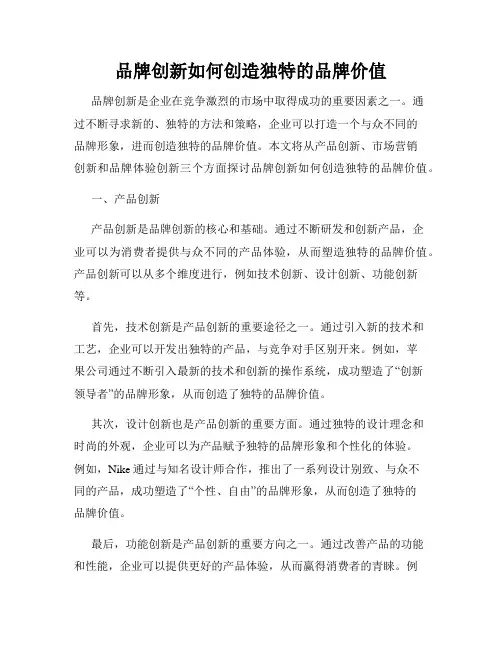 品牌创新如何创造独特的品牌价值

品牌创新是企业在竞争激烈的市场中取得成功的重要因素之一。通过不断寻求新的、独特的方法和策略，企业可以打造一个与众不同的品牌形象，进而创造独特的品牌价值。本文将从产品创新、市场营销创新和品牌体验创新三个方面探讨品牌创新如何创造独特的品牌价值。

一、产品创新

产品创新是品牌创新的核心和基础。通过不断研发和创新产品，企业可以为消费者提供与众不同的产品体验，从而塑造独特的品牌价值。产品创新可以从多个维度进行，例如技术创新、设计创新、功能创新等。

首先，技术创新是产品创新的重要途径之一。通过引入新的技术和工艺，企业可以开发出独特的产品，与竞争对手区别开来。例如，苹果公司通过不断引入最新的技术和创新的操作系统，成功塑造了“创新领导者”的品牌形象，从而创造了独特的品牌价值。

其次，设计创新也是产品创新的重要方面。通过独特的设计理念和时尚的外观，企业可以为产品赋予独特的品牌形象和个性化的体验。例如，Nike 通过与知名设计师合作，推出了一系列设计别致、与众不同的产品，成功塑造了“个性、自由”的品牌形象，从而创造了独特的品牌价值。

最后，功能创新是产品创新的重要方向之一。通过改善产品的功能和性能，企业可以提供更好的产品体验，从而赢得消费者的青睐。例